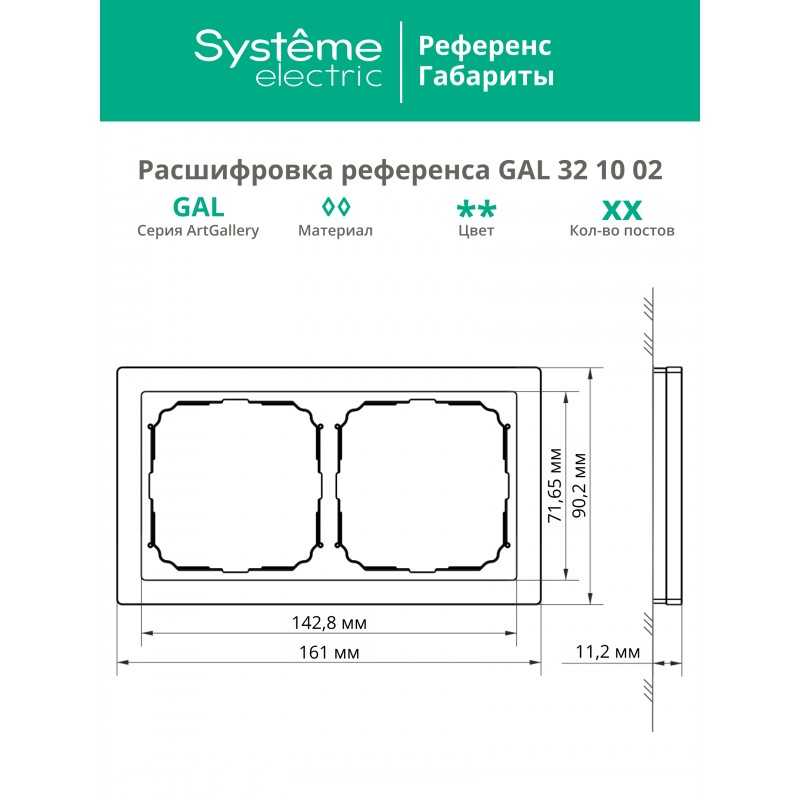 Systême electric

Референс
Габариты

Расшифровка референса GAL 32 10 02

GAL
Серия ArtGallery

◊◊
Материал

**
Цвет

XX
Кол-во постов

71,65 мм

90,2 мм

142,8 мм

161 мм

11,2 мм